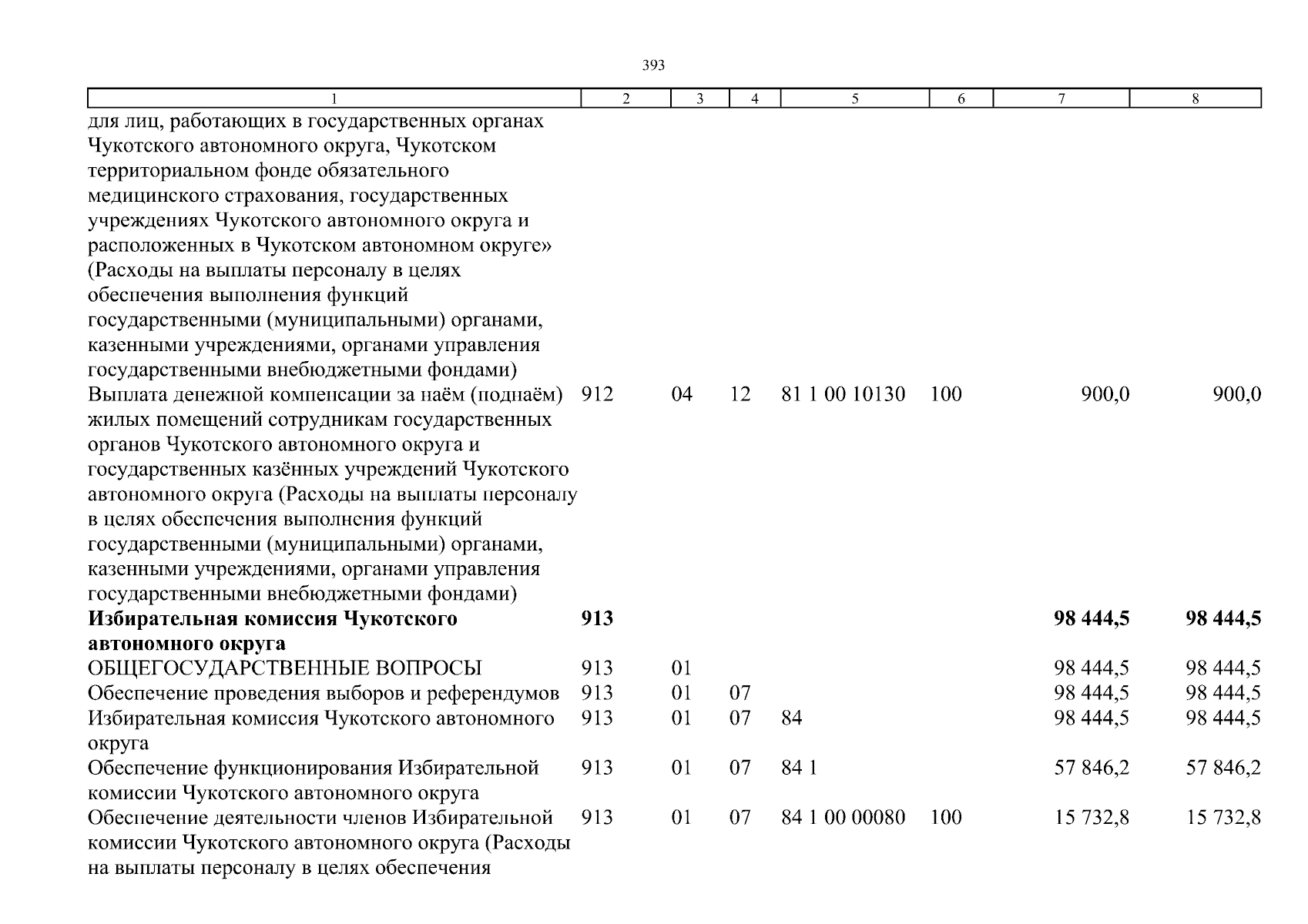 393

| 1 | 2 | 3 | 4 | 5 | 6 | 7 | 8 |
|---|---|---|---|---|---|---|---|
| для лиц, работающих в государственных органах Чукотского автономного округа, Чукотском территориальном фонде обязательного медицинского страхования, государственных учреждениях Чукотского автономного округа и расположенных в Чукотском автономном округе» (Расходы на выплаты персоналу в целях обеспечения выполнения функций государственными (муниципальными) органами, казенными учреждениями, органами управления государственными внебюджетными фондами) | | | | | | | |
| Выплата денежной компенсации за наём (поднаём) жилых помещений сотрудникам государственных органов Чукотского автономного округа и государственных казённых учреждений Чукотского автономного округа (Расходы на выплаты персоналу в целях обеспечения выполнения функций государственными (муниципальными) органами, казенными учреждениями, органами управления государственными внебюджетными фондами) | 912 | 04 | 12 | 81 1 00 10130 | 100 | 900,0 | 900,0 |
| **Избирательная комиссия Чукотского автономного округа** | **913** | | | | | **98 444,5** | **98 444,5** |
| ОБЩЕГОСУДАРСТВЕННЫЕ ВОПРОСЫ | 913 | 01 | | | | 98 444,5 | 98 444,5 |
| Обеспечение проведения выборов и референдумов | 913 | 01 | 07 | | | 98 444,5 | 98 444,5 |
| Избирательная комиссия Чукотского автономного округа | 913 | 01 | 07 | 84 | | 98 444,5 | 98 444,5 |
| Обеспечение функционирования Избирательной комиссии Чукотского автономного округа | 913 | 01 | 07 | 84 1 | | 57 846,2 | 57 846,2 |
| Обеспечение деятельности членов Избирательной комиссии Чукотского автономного округа (Расходы на выплаты персоналу в целях обеспечения | 913 | 01 | 07 | 84 1 00 00080 | 100 | 15 732,8 | 15 732,8 |